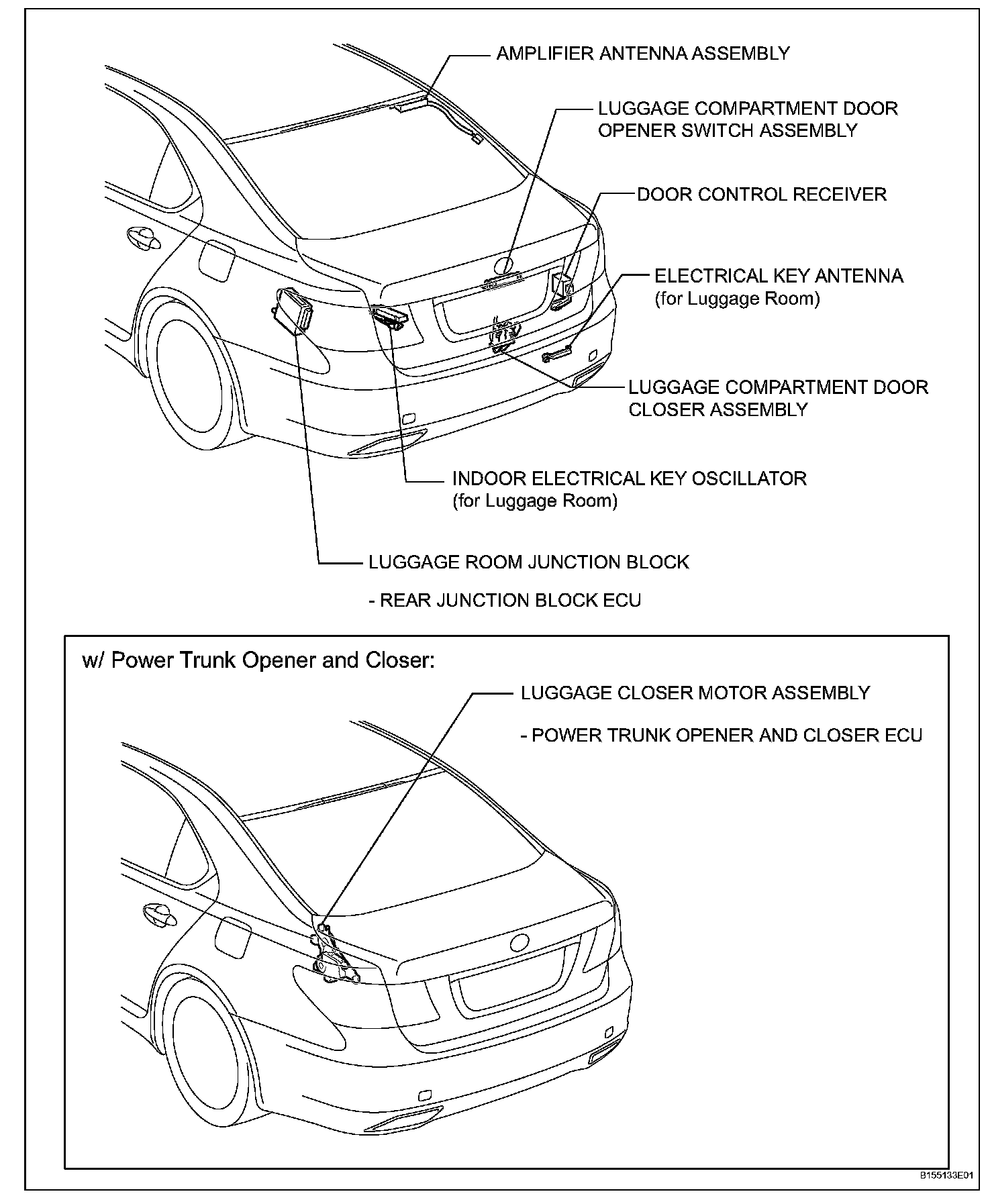 AMPLIFIER ANTENNA ASSEMBLY

LUGGAGE COMPARTMENT DOOR OPENER SWITCH ASSEMBLY

DOOR CONTROL RECEIVER

ELECTRICAL KEY ANTENNA
(for Luggage Room)

LUGGAGE COMPARTMENT DOOR CLOSER ASSEMBLY

INDOOR ELECTRICAL KEY OSCILLATOR
(for Luggage Room)

LUGGAGE ROOM JUNCTION BLOCK

- REAR JUNCTION BLOCK ECU

w/ Power Trunk Opener and Closer:

LUGGAGE CLOSER MOTOR ASSEMBLY

- POWER TRUNK OPENER AND CLOSER ECU

B155133E01